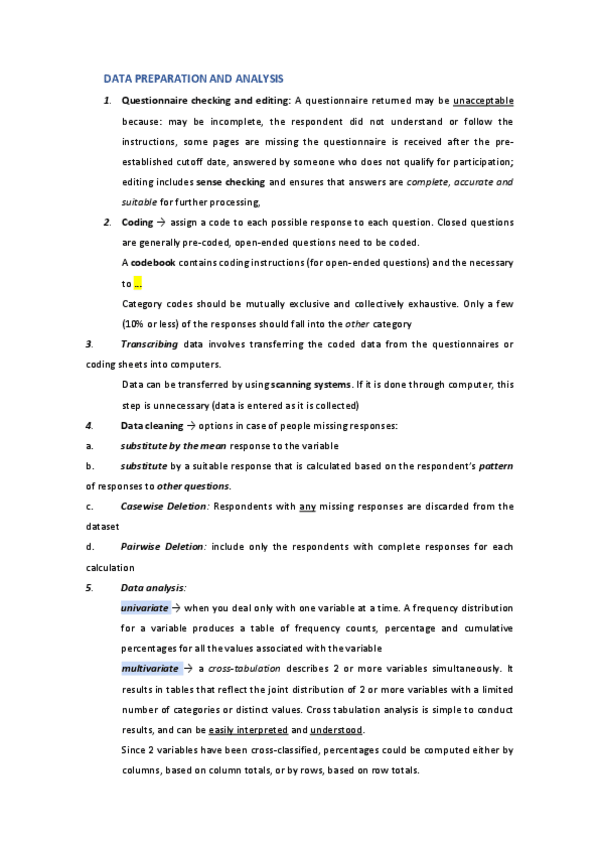 DATA PREPARATION AND ANALYSIS

1. Questionnaire checking and editing: A questionnaire returned may be unacceptable because: may be incomplete, the respondent did not understand or follow the instructions, some pages are missing the questionnaire is received after the pre-established cutoff date, answered by someone who does not qualify for participation; editing includes sense checking and ensures that answers are complete, accurate and suitable for further processing,

2. Coding → assign a code to each possible response to each question. Closed questions are generally pre-coded, open-ended questions need to be coded.

A codebook contains coding instructions (for open-ended questions) and the necessary to ...

Category codes should be mutually exclusive and collectively exhaustive. Only a few (10% or less) of the responses should fall into the other category

3. Transcribing data involves transferring the coded data from the questionnaires or coding sheets into computers.

Data can be transferred by using scanning systems. If it is done through computer, this step is unnecessary (data is entered as it is collected)

4. Data cleaning → options in case of people missing responses:

a. substitute by the mean response to the variable

b. substitute by a suitable response that is calculated based on the respondent's pattern of responses to other questions.

c. Casewise Deletion: Respondents with any missing responses are discarded from the dataset

d. Pairwise Deletion: include only the respondents with complete responses for each calculation

5. Data analysis:

univariate → when you deal only with one variable at a time. A frequency distribution for a variable produces a table of frequency counts, percentage and cumulative percentages for all the values associated with the variable

multivariate → a cross-tabulation describes 2 or more variables simultaneously. It results in tables that reflect the joint distribution of 2 or more variables with a limited number of categories or distinct values. Cross tabulation analysis is simple to conduct results, and can be easily interpreted and understood.

Since 2 variables have been cross-classified, percentages could be computed either by columns, based on column totals, or by rows, based on row totals.